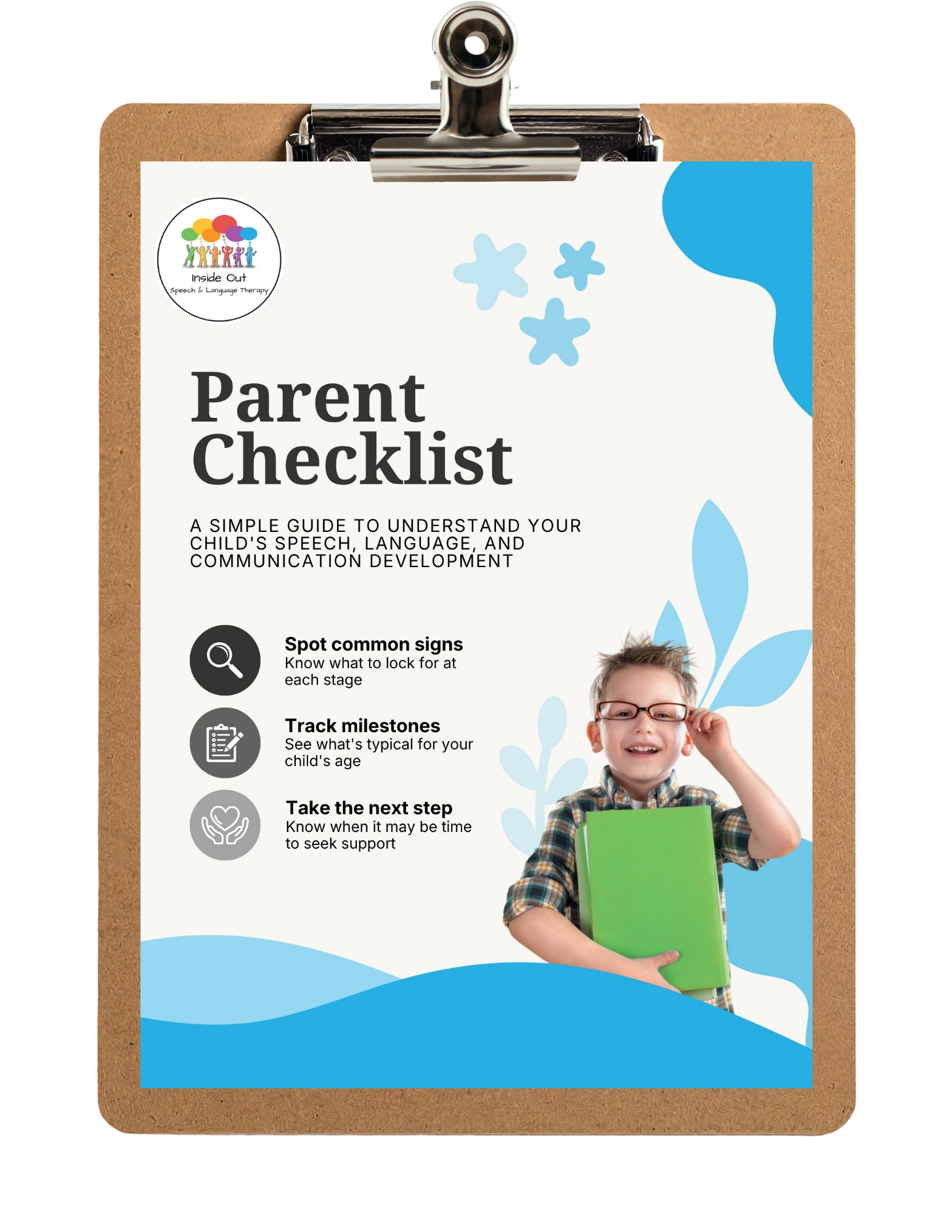 Inside Out
Speech & Language Therapy

Parent Checklist

A SIMPLE GUIDE TO UNDERSTAND YOUR CHILD'S SPEECH, LANGUAGE, AND COMMUNICATION DEVELOPMENT

Spot common signs
Know what to lock for at each stage

Track milestones
See what's typical for your child's age

Take the next step
Know when it may be time to seek support